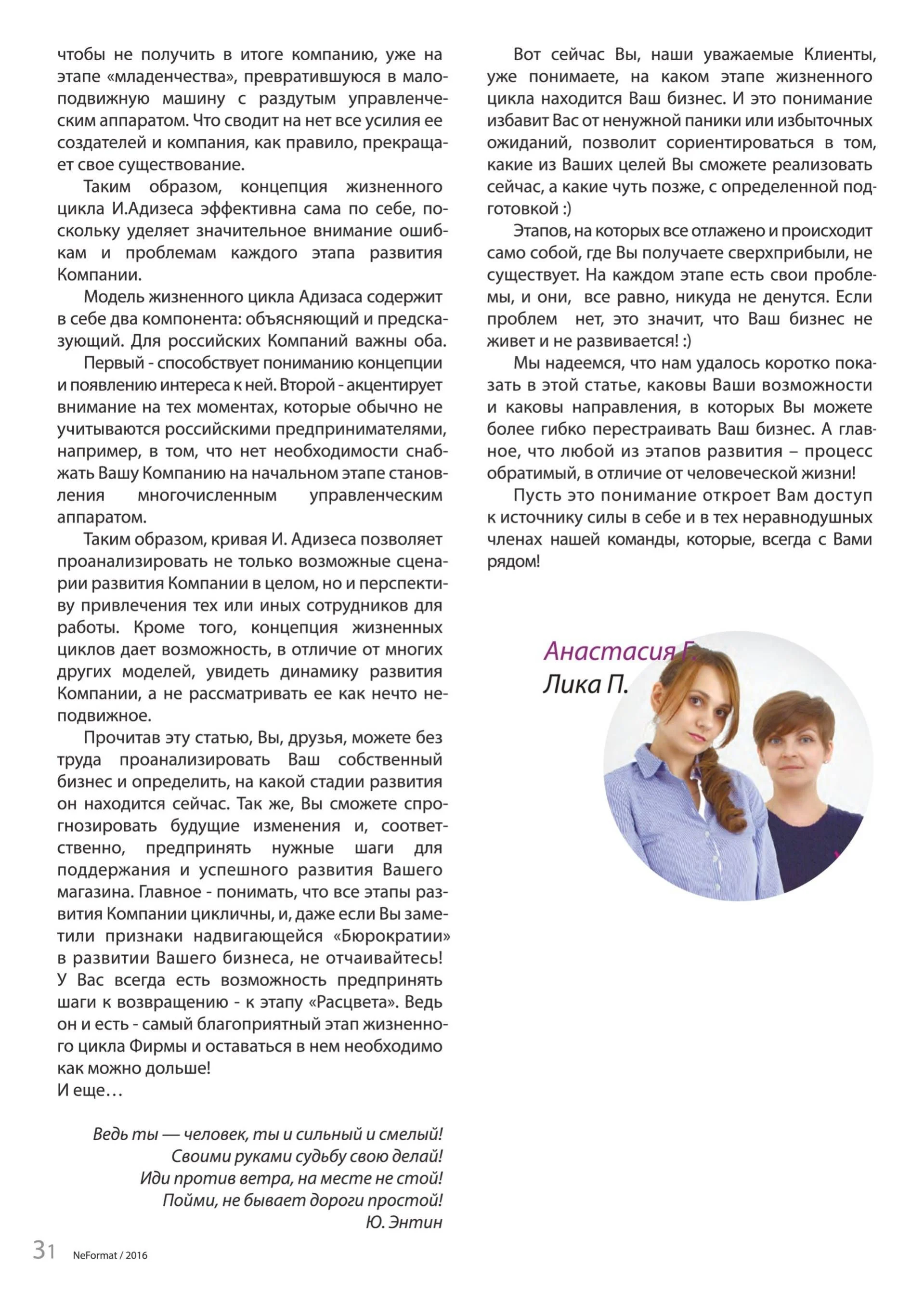 чтобы не получить в итоге компанию, уже на этапе «младенчества», превратившуюся в малоподвижную машину с раздутым управленческим аппаратом. Что сводит на нет все усилия ее создателей и компания, как правило, прекращает свое существование.

Таким образом, концепция жизненного цикла И.Адизеса эффективна сама по себе, поскольку уделяет значительное внимание ошибкам и проблемам каждого этапа развития Компании.

Модель жизненного цикла Адизаса содержит в себе два компонента: объясняющий и предсказующий. Для российских Компаний важны оба.

Первый - способствует пониманию концепции и появлению интереса к ней. Второй - акцентирует внимание на тех моментах, которые обычно не учитываются российскими предпринимателями, например, в том, что нет необходимости снабжать Вашу Компанию на начальном этапе становления многочисленным управленческим аппаратом.

Таким образом, кривая И. Адизеса позволяет проанализировать не только возможные сценарии развития Компании в целом, но и перспективу привлечения тех или иных сотрудников для работы. Кроме того, концепция жизненных циклов дает возможность, в отличие от многих других моделей, увидеть динамику развития Компании, а не рассматривать ее как нечто неподвижное.

Прочитав эту статью, Вы, друзья, можете без труда проанализировать Ваш собственный бизнес и определить, на какой стадии развития он находится сейчас. Так же, Вы сможете спрогнозировать будущие изменения и, соответственно, предпринять нужные шаги для поддержания и успешного развития Вашего магазина. Главное - понимать, что все этапы развития Компании цикличны, и, даже если Вы заметили признаки надвигающейся «Бюрократии» в развитии Вашего бизнеса, не отчаивайтесь! У Вас всегда есть возможность предпринять шаги к возвращению - к этапу «Расцвета». Ведь он и есть - самый благоприятный этап жизненного цикла Фирмы и оставаться в нем необходимо как можно дольше!
И еще…

Ведь ты — человек, ты и сильный и смелый!
Своими руками судьбу свою делай!
Иди против ветра, на месте не стой!
Пойми, не бывает дороги простой!
Ю. Энтин

Вот сейчас Вы, наши уважаемые Клиенты, уже понимаете, на каком этапе жизненного цикла находится Ваш бизнес. И это понимание избавит Вас от ненужной паники или избыточных ожиданий, позволит сориентироваться в том, какие из Ваших целей Вы сможете реализовать сейчас, а какие чуть позже, с определенной подготовкой :)

Этапов, на которых все отлажено и происходит само собой, где Вы получаете сверхприбыли, не существует. На каждом этапе есть свои проблемы, и они, все равно, никуда не денутся. Если проблем нет, это значит, что Ваш бизнес не живет и не развивается! :)

Мы надеемся, что нам удалось коротко показать в этой статье, каковы Ваши возможности и каковы направления, в которых Вы можете более гибко перестраивать Ваш бизнес. А главное, что любой из этапов развития – процесс обратимый, в отличие от человеческой жизни!

Пусть это понимание откроет Вам доступ к источнику силы в себе и в тех неравнодушных членах нашей команды, которые, всегда с Вами рядом!

Анастасия Г.
Лика П.

31 NeFormat / 2016